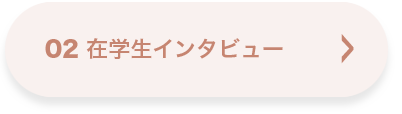 02 在学生インタビュー